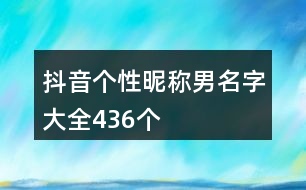 抖音个性昵称男名字大全436个